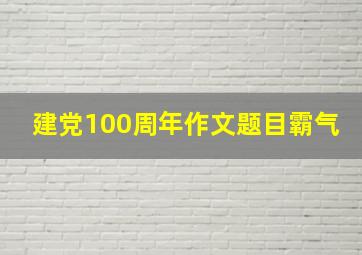 建党100周年作文题目霸气